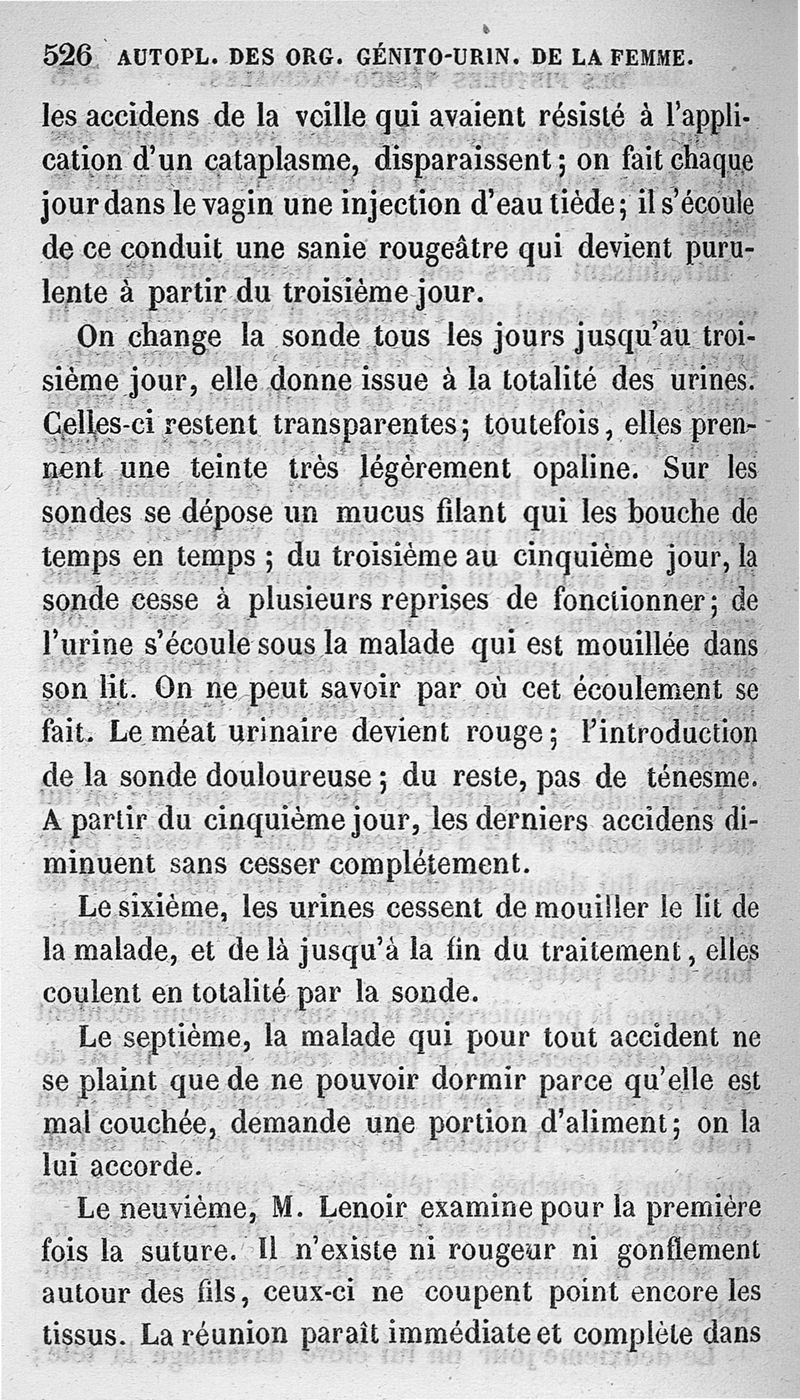 526 AUTOPL. DES ORG. GÉNITO-URIN. DE LA FEMME.

les accidens de la veille qui avaient résisté à l'application d'un cataplasme, disparaissent; on fait chaque jour dans le vagin une injection d'eau tiède; il s'écoule de ce conduit une sanie rougeâtre qui devient purulente à partir du troisième jour.

On change la sonde tous les jours jusqu'au troisième jour, elle donne issue à la totalité des urines. Celles-ci restent transparentes; toutefois, elles prennent une teinte très légèrement opaline. Sur les sondes se dépose un mucus filant qui les bouche de temps en temps; du troisième au cinquième jour, la sonde cesse à plusieurs reprises de fonctionner; de l'urine s'écoule sous la malade qui est mouillée dans son lit. On ne peut savoir par où cet écoulement se fait. Le méat urinaire devient rouge; l'introduction de la sonde douloureuse; du reste, pas de ténesme. A partir du cinquième jour, les derniers accidens diminuent sans cesser complétement.

Le sixième, les urines cessent de mouiller le lit de la malade, et de là jusqu'à la fin du traitement, elles coulent en totalité par la sonde.

Le septième, la malade qui pour tout accident ne se plaint que de ne pouvoir dormir parce qu'elle est mal couchée, demande une portion d'aliment; on la lui accorde.

Le neuvième, M. Lenoir examine pour la première fois la suture. Il n'existe ni rougeur ni gonflement autour des fils, ceux-ci ne coupent point encore les tissus. La réunion paraît immédiate et complète dans